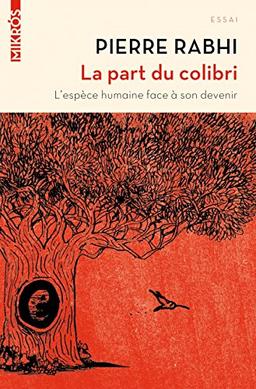 MIKRÓS

ESSAI

PIERRE RABHI

La part du colibri

L'espèce humaine face à son devenir